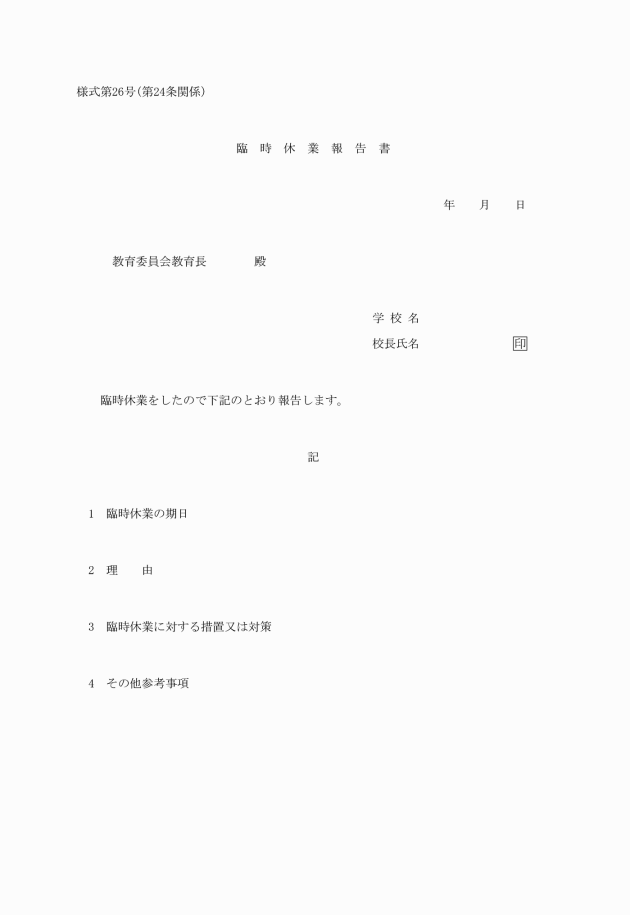 様式第26号(第24条関係)

臨 時 休 業 報 告 書

年 月 日

教育委員会教育長 殿

学 校 名

校長氏名 印

臨時休業をしたので下記のとおり報告します。

記

1 臨時休業の期日

2 理 由

3 臨時休業に対する措置又は対策

4 その他参考事項